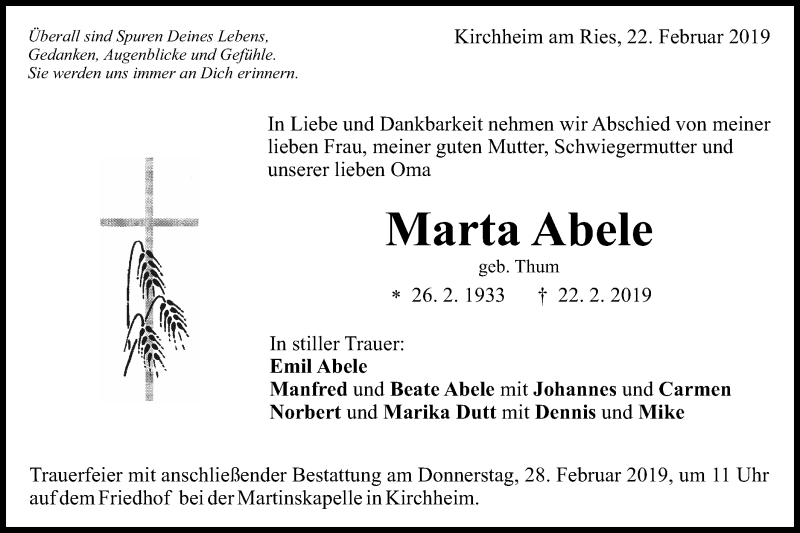 Überall sind Spuren Deines Lebens,
Gedanken, Augenblicke und Gefühle.
Sie werden uns immer an Dich erinnern.

Kirchheim am Ries, 22. Februar 2019

In Liebe und Dankbarkeit nehmen wir Abschied von meiner lieben Frau, meiner guten Mutter, Schwiegermutter und unserer lieben Oma

Marta Abele

geb. Thum

* 26. 2. 1933 † 22. 2. 2019

In stiller Trauer:
Emil Abele
Manfred und Beate Abele mit Johannes und Carmen
Norbert und Marika Dutt mit Dennis und Mike

Trauerfeier mit anschließender Bestattung am Donnerstag, 28. Februar 2019, um 11 Uhr auf dem Friedhof bei der Martinskapelle in Kirchheim.